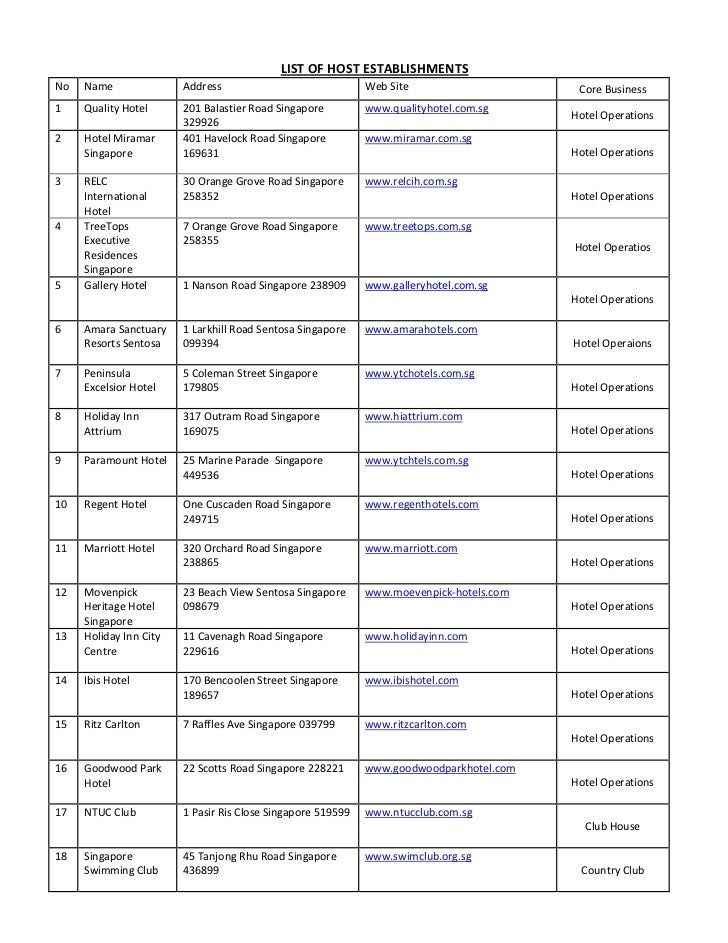 LIST OF HOST ESTABLISHMENTS

| No | Name | Address | Web Site | Core Business |
|---|---|---|---|---|
| 1 | Quality Hotel | 201 Balastier Road Singapore 329926 | www.qualityhotel.com.sg | Hotel Operations |
| 2 | Hotel Miramar Singapore | 401 Havelock Road Singapore 169631 | www.miramar.com.sg | Hotel Operations |
| 3 | RELC International Hotel | 30 Orange Grove Road Singapore 258352 | www.relcih.com.sg | Hotel Operations |
| 4 | TreeTops Executive Residences Singapore | 7 Orange Grove Road Singapore 258355 | www.treetops.com.sg | Hotel Operatios |
| 5 | Gallery Hotel | 1 Nanson Road Singapore 238909 | www.galleryhotel.com.sg | Hotel Operations |
| 6 | Amara Sanctuary Resorts Sentosa | 1 Larkhill Road Sentosa Singapore 099394 | www.amarahotels.com | Hotel Operaions |
| 7 | Peninsula Excelsior Hotel | 5 Coleman Street Singapore 179805 | www.ytchotels.com.sg | Hotel Operations |
| 8 | Holiday Inn Attrium | 317 Outram Road Singapore 169075 | www.hiattrium.com | Hotel Operations |
| 9 | Paramount Hotel | 25 Marine Parade Singapore 449536 | www.ytchtels.com.sg | Hotel Operations |
| 10 | Regent Hotel | One Cuscaden Road Singapore 249715 | www.regenthotels.com | Hotel Operations |
| 11 | Marriott Hotel | 320 Orchard Road Singapore 238865 | www.marriott.com | Hotel Operations |
| 12 | Movenpick Heritage Hotel Singapore | 23 Beach View Sentosa Singapore 098679 | www.moevenpick-hotels.com | Hotel Operations |
| 13 | Holiday Inn City Centre | 11 Cavenagh Road Singapore 229616 | www.holidayinn.com | Hotel Operations |
| 14 | Ibis Hotel | 170 Bencoolen Street Singapore 189657 | www.ibishotel.com | Hotel Operations |
| 15 | Ritz Carlton | 7 Raffles Ave Singapore 039799 | www.ritzcarlton.com | Hotel Operations |
| 16 | Goodwood Park Hotel | 22 Scotts Road Singapore 228221 | www.goodwoodparkhotel.com | Hotel Operations |
| 17 | NTUC Club | 1 Pasir Ris Close Singapore 519599 | www.ntucclub.com.sg | Club House |
| 18 | Singapore Swimming Club | 45 Tanjong Rhu Road Singapore 436899 | www.swimclub.org.sg | Country Club |